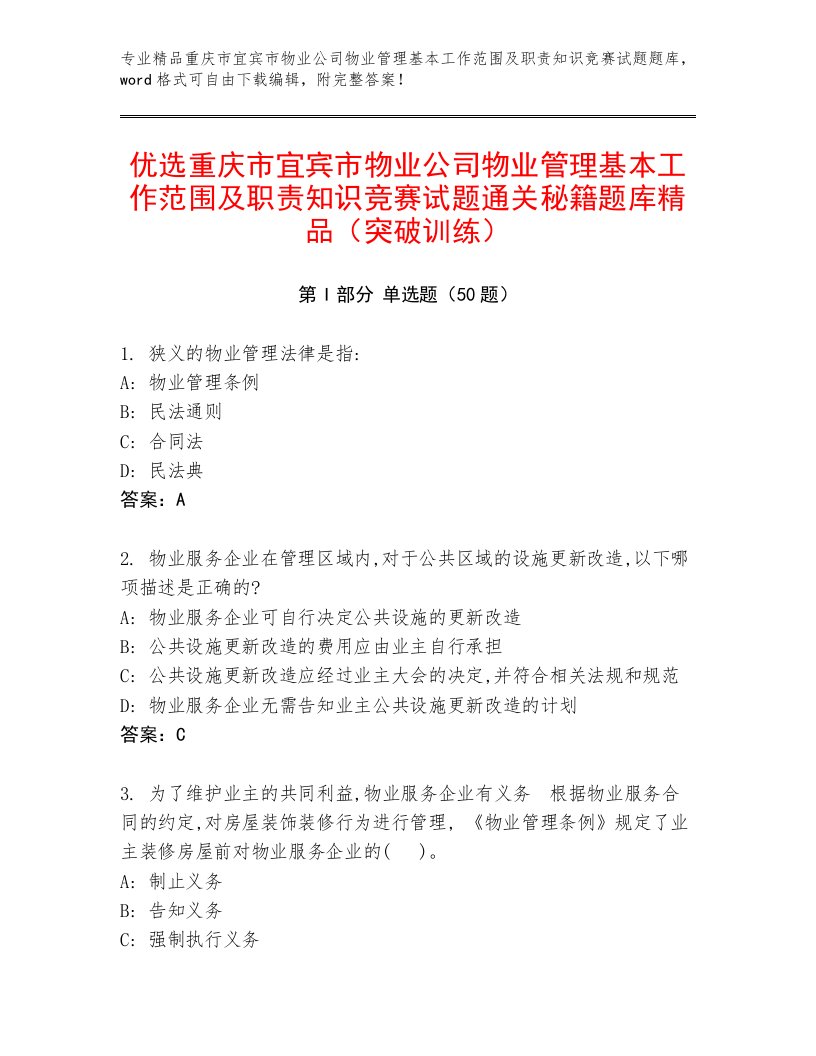 专业精品重庆市宜宾市物业公司物业管理基本工作范围及职责知识竞赛试题题库，word格式可自由下载编辑，附完整答案！

优选重庆市宜宾市物业公司物业管理基本工作范围及职责知识竞赛试题通关秘籍题库精品（突破训练）

第Ⅰ部分 单选题（50题）

1. 狭义的物业管理法律是指:
A：物业管理条例
B：民法通则
C：合同法
D：民法典
答案：A

2. 物业服务企业在管理区域内,对于公共区域的设施更新改造,以下哪项描述是正确的?
A：物业服务企业可自行决定公共设施的更新改造
B：公共设施更新改造的费用应由业主自行承担
C：公共设施更新改造应经过业主大会的决定,并符合相关法规和规范
D：物业服务企业无需告知业主公共设施更新改造的计划
答案：C

3. 为了维护业主的共同利益,物业服务企业有义务 根据物业服务合同的约定,对房屋装饰装修行为进行管理，《物业管理条例》规定了业主装修房屋前对物业服务企业的( )。
A：制止义务
B：告知义务
C：强制执行义务